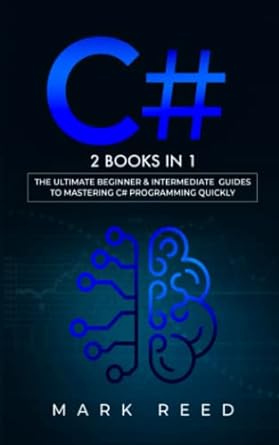 C#

2 BOOKS IN 1

THE ULTIMATE BEGINNER & INTERMEDIATE GUIDES TO MASTERING C# PROGRAMMING QUICKLY

MARK REED